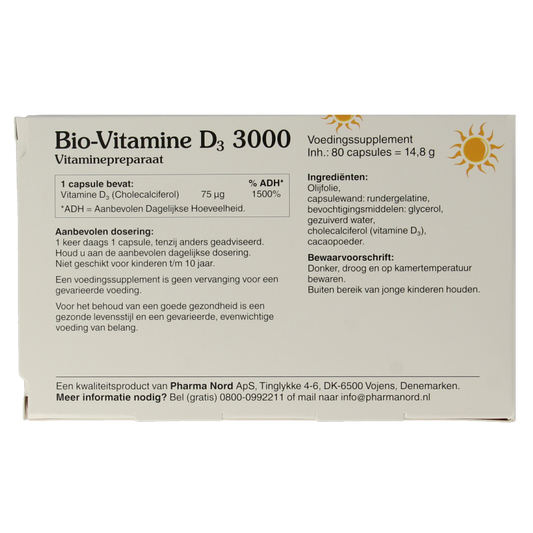 Bio-Vitamine $D_3$ 3000
Vitaminepreparaat

| 1 capsule bevat: | | % ADH* |
|---|---|---|
| Vitamine $D_3$ (Cholecalciferol) | 75 µg | 1500% |

*ADH = Aanbevolen Dagelijkse Hoeveelheid.

Aanbevolen dosering:
1 keer daags 1 capsule, tenzij anders geadviseerd. Houd u aan de aanbevolen dagelijkse dosering. Niet geschikt voor kinderen t/m 10 jaar.

Een voedingssupplement is geen vervanging voor een gevarieerde voeding.

Voor het behoud van een goede gezondheid is een gezonde levensstijl en een gevarieerde, evenwichtige voeding van belang.

Voedingssupplement
Inh.: 80 capsules = 14,8 g

Ingrediënten:
Olijfolie, capsulewand: rundergelatine, bevochtigingsmiddelen: glycerol, gezuiverd water, cholecalciferol (vitamine $D_3$), cacaopoeder.

Bewaarvoorschrift:
Donker, droog en op kamertemperatuur bewaren.
Buiten bereik van jonge kinderen houden.

Een kwaliteitsproduct van Pharma Nord ApS, Tinglykke 4-6, DK-6500 Vojens, Denemarken.
Meer informatie nodig? Bel (gratis) 0800-0992211 of mail naar info@pharmanord.nl